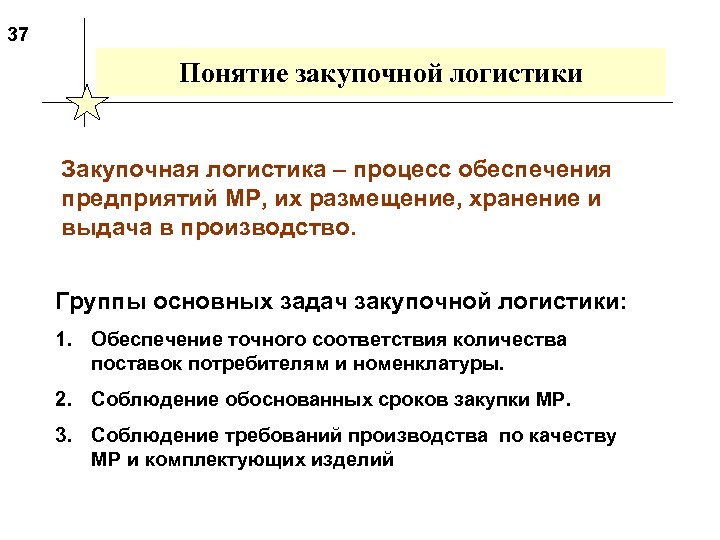 37

Понятие закупочной логистики

Закупочная логистика – процесс обеспечения предприятий МР, их размещение, хранение и выдача в производство.

Группы основных задач закупочной логистики:

1. Обеспечение точного соответствия количества поставок потребителям и номенклатуры.

2. Соблюдение обоснованных сроков закупки МР.

3. Соблюдение требований производства по качеству МР и комплектующих изделий